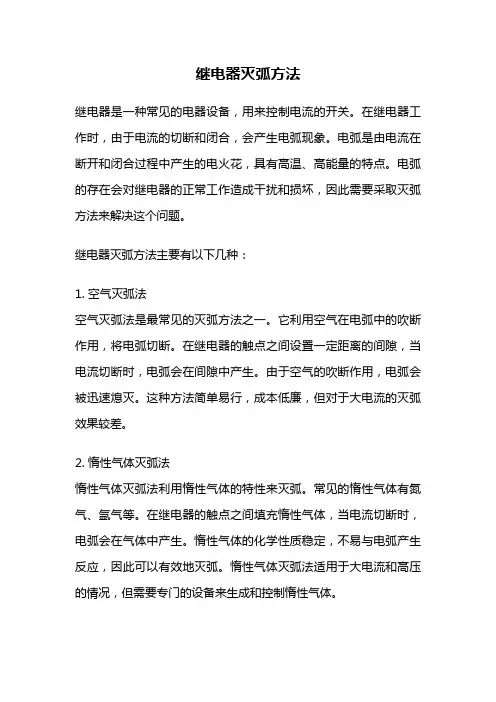 继电器灭弧方法

继电器是一种常见的电器设备，用来控制电流的开关。在继电器工作时，由于电流的切断和闭合，会产生电弧现象。电弧是由电流在断开和闭合过程中产生的电火花，具有高温、高能量的特点。电弧的存在会对继电器的正常工作造成干扰和损坏，因此需要采取灭弧方法来解决这个问题。

继电器灭弧方法主要有以下几种：

1. 空气灭弧法
空气灭弧法是最常见的灭弧方法之一。它利用空气在电弧中的吹断作用，将电弧切断。在继电器的触点之间设置一定距离的间隙，当电流切断时，电弧会在间隙中产生。由于空气的吹断作用，电弧会被迅速熄灭。这种方法简单易行，成本低廉，但对于大电流的灭弧效果较差。

2. 惰性气体灭弧法
惰性气体灭弧法利用惰性气体的特性来灭弧。常见的惰性气体有氮气、氩气等。在继电器的触点之间填充惰性气体，当电流切断时，电弧会在气体中产生。惰性气体的化学性质稳定，不易与电弧产生反应，因此可以有效地灭弧。惰性气体灭弧法适用于大电流和高压的情况，但需要专门的设备来生成和控制惰性气体。